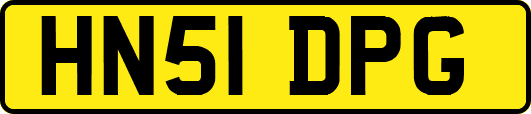 HN51 DPG